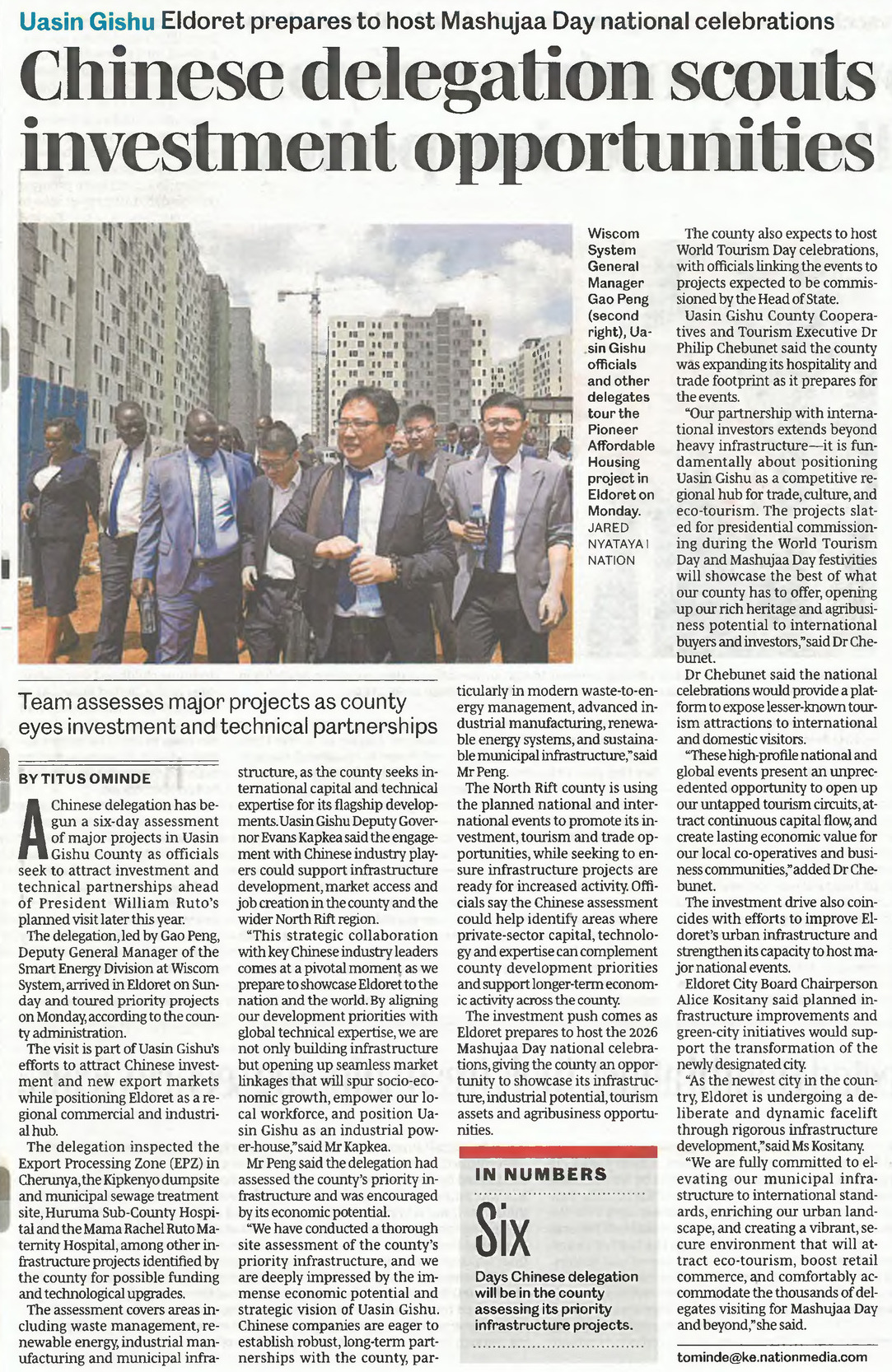 Uasin Gishu Eldoret prepares to host Mashujaa Day national celebrations

Chinese delegation scouts investment opportunities

Wiscom System General Manager Gao Peng (second right), Uasin Gishu officials and other delegates tour the Pioneer Affordable Housing project in Eldoret on Monday. JARED NYATAYA I NATION

Team assesses major projects as county eyes investment and technical partnerships

BY TITUS OMINDE

A Chinese delegation has begun a six-day assessment of major projects in Uasin Gishu County as officials seek to attract investment and technical partnerships ahead of President William Ruto's planned visit later this year.

The delegation, led by Gao Peng, Deputy General Manager of the Smart Energy Division at Wiscom System, arrived in Eldoret on Sunday and toured priority projects on Monday, according to the county administration.

The visit is part of Uasin Gishu's efforts to attract Chinese investment and new export markets while positioning Eldoret as a regional commercial and industrial hub.

The delegation inspected the Export Processing Zone (EPZ) in Cherunya, the Kipkenyo dumpsite and municipal sewage treatment site, Huruma Sub-County Hospital and the Mama Rachel Ruto Maternity Hospital, among other infrastructure projects identified by the county for possible funding and technological upgrades.

The assessment covers areas including waste management, renewable energy, industrial manufacturing and municipal infrastructure, as the county seeks international capital and technical expertise for its flagship developments. Uasin Gishu Deputy Governor Evans Kapkea said the engagement with Chinese industry players could support infrastructure development, market access and job creation in the county and the wider North Rift region.

"This strategic collaboration with key Chinese industry leaders comes at a pivotal moment as we prepare to showcase Eldoret to the nation and the world. By aligning our development priorities with global technical expertise, we are not only building infrastructure but opening up seamless market linkages that will spur socio-economic growth, empower our local workforce, and position Uasin Gishu as an industrial power-house," said Mr Kapkea.

Mr Peng said the delegation had assessed the county's priority infrastructure and was encouraged by its economic potential.

"We have conducted a thorough site assessment of the county's priority infrastructure, and we are deeply impressed by the immense economic potential and strategic vision of Uasin Gishu. Chinese companies are eager to establish robust, long-term partnerships with the county, particularly in modern waste-to-energy management, advanced industrial manufacturing, renewable energy systems, and sustainable municipal infrastructure," said Mr Peng.

The North Rift county is using the planned national and international events to promote its investment, tourism and trade opportunities, while seeking to ensure infrastructure projects are ready for increased activity. Officials say the Chinese assessment could help identify areas where private-sector capital, technology and expertise can complement county development priorities and support longer-term economic activity across the county.

The investment push comes as Eldoret prepares to host the 2026 Mashujaa Day national celebrations, giving the county an opportunity to showcase its infrastructure, industrial potential, tourism assets and agribusiness opportunities.

IN NUMBERS

Six

Days Chinese delegation will be in the county assessing its priority infrastructure projects.

The county also expects to host World Tourism Day celebrations, with officials linking the events to projects expected to be commissioned by the Head of State.

Uasin Gishu County Cooperatives and Tourism Executive Dr Philip Chebunet said the county was expanding its hospitality and trade footprint as it prepares for the events.

"Our partnership with international investors extends beyond heavy infrastructure—it is fundamentally about positioning Uasin Gishu as a competitive regional hub for trade, culture, and eco-tourism. The projects slated for presidential commissioning during the World Tourism Day and Mashujaa Day festivities will showcase the best of what our county has to offer, opening up our rich heritage and agribusiness potential to international buyers and investors," said Dr Chebunet.

Dr Chebunet said the national celebrations would provide a platform to expose lesser-known tourism attractions to international and domestic visitors.

"These high-profile national and global events present an unprecedented opportunity to open up our untapped tourism circuits, attract continuous capital flow, and create lasting economic value for our local co-operatives and business communities," added Dr Chebunet.

The investment drive also coincides with efforts to improve Eldoret's urban infrastructure and strengthen its capacity to host major national events.

Eldoret City Board Chairperson Alice Kositany said planned infrastructure improvements and green-city initiatives would support the transformation of the newly designated city.

"As the newest city in the country, Eldoret is undergoing a deliberate and dynamic facelift through rigorous infrastructure development," said Ms Kositany.

"We are fully committed to elevating our municipal infrastructure to international standards, enriching our urban landscape, and creating a vibrant, secure environment that will attract eco-tourism, boost retail commerce, and comfortably accommodate the thousands of delegates visiting for Mashujaa Day and beyond," she said.

tominde@ke.nationmedia.com